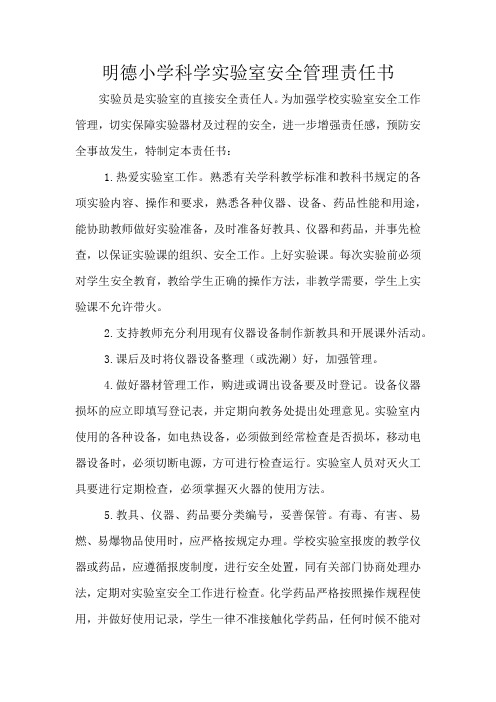 明德小学科学实验室安全管理责任书

实验员是实验室的直接安全责任人。为加强学校实验室安全工作管理，切实保障实验器材及过程的安全，进一步增强责任感，预防安全事故发生，特制定本责任书：

1.热爱实验室工作。熟悉有关学科教学标准和教科书规定的各项实验内容、操作和要求，熟悉各种仪器、设备、药品性能和用途，能协助教师做好实验准备，及时准备好教具、仪器和药品，并事先检查，以保证实验课的组织、安全工作。上好实验课。每次实验前必须对学生安全教育，教给学生正确的操作方法，非教学需要，学生上实验课不允许带火。

2.支持教师充分利用现有仪器设备制作新教具和开展课外活动。

3.课后及时将仪器设备整理（或洗涮）好，加强管理。

4.做好器材管理工作，购进或调出设备要及时登记。设备仪器损坏的应立即填写登记表，并定期向教务处提出处理意见。实验室内使用的各种设备，如电热设备，必须做到经常检查是否损坏，移动电器设备时，必须切断电源，方可进行检查运行。实验室人员对灭火工具要进行定期检查，必须掌握灭火器的使用方法。

5.教具、仪器、药品要分类编号，妥善保管。有毒、有害、易燃、易爆物品使用时，应严格按规定办理。学校实验室报废的教学仪器或药品，应遵循报废制度，进行安全处置，同有关部门协商处理办法，定期对实验室安全工作进行检查。化学药品严格按照操作规程使用，并做好使用记录，学生一律不准接触化学药品，任何时候不能对